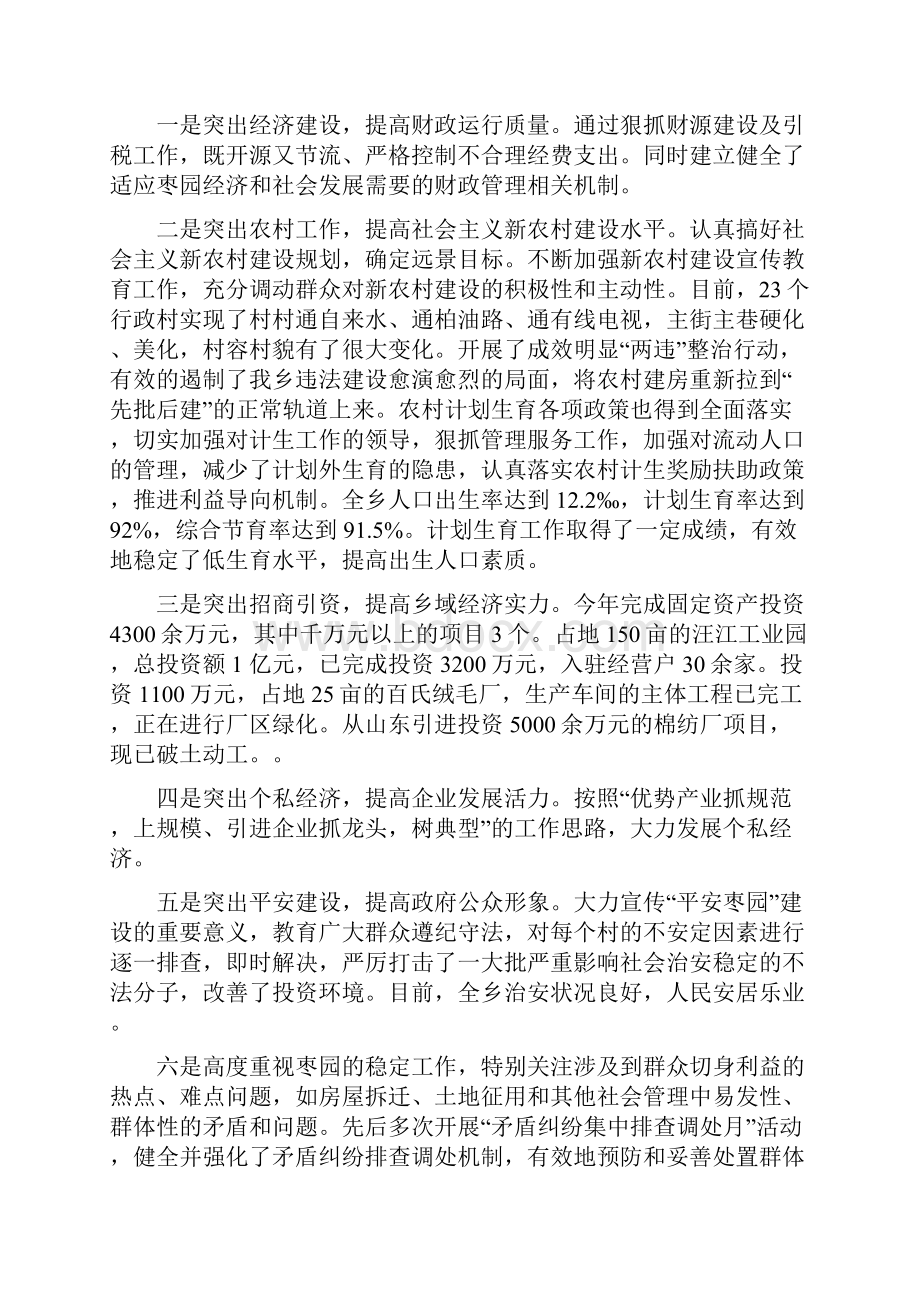 一是突出经济建设，提高财政运行质量。通过狠抓财源建设及引税工作，既开源又节流、严格控制不合理经费支出。同时建立健全了适应枣园经济和社会发展需要的财政管理相关机制。

二是突出农村工作，提高社会主义新农村建设水平。认真搞好社会主义新农村建设规划，确定远景目标。不断加强新农村建设宣传教育工作，充分调动群众对新农村建设的积极性和主动性。目前，23个行政村实现了村村通自来水、通柏油路、通有线电视，主街主巷硬化、美化，村容村貌有了很大变化。开展了成效明显“两违”整治行动，有效的遏制了我乡违法建设愈演愈烈的局面，将农村建房重新拉到“先批后建”的正常轨道上来。农村计划生育各项政策也得到全面落实，切实加强对计生工作的领导，狠抓管理服务工作，加强对流动人口的管理，减少了计划外生育的隐患，认真落实农村计生奖励扶助政策，推进利益导向机制。全乡人口出生率达到12.2‰，计划生育率达到92%，综合节育率达到91.5%。计划生育工作取得了一定成绩，有效地稳定了低生育水平，提高出生人口素质。

三是突出招商引资，提高乡域经济实力。今年完成固定资产投资4300余万元，其中千万元以上的项目3个。占地150亩的汪江工业园，总投资额1亿元，已完成投资3200万元，入驻经营户30余家。投资1100万元，占地25亩的百氏绒毛厂，生产车间的主体工程已完工，正在进行厂区绿化。从山东引进投资5000余万元的棉纺厂项目，现已破土动工。。

四是突出个私经济，提高企业发展活力。按照“优势产业抓规范，上规模、引进企业抓龙头，树典型”的工作思路，大力发展个私经济。

五是突出平安建设，提高政府公众形象。大力宣传“平安枣园”建设的重要意义，教育广大群众遵纪守法，对每个村的不安定因素进行逐一排查，即时解决，严厉打击了一大批严重影响社会治安稳定的不法分子，改善了投资环境。目前，全乡治安状况良好，人民安居乐业。

六是高度重视枣园的稳定工作，特别关注涉及到群众切身利益的热点、难点问题，如房屋拆迁、土地征用和其他社会管理中易发性、群体性的矛盾和问题。先后多次开展“矛盾纠纷集中排查调处月”活动，健全并强化了矛盾纠纷排查调处机制，有效地预防和妥善处置群体